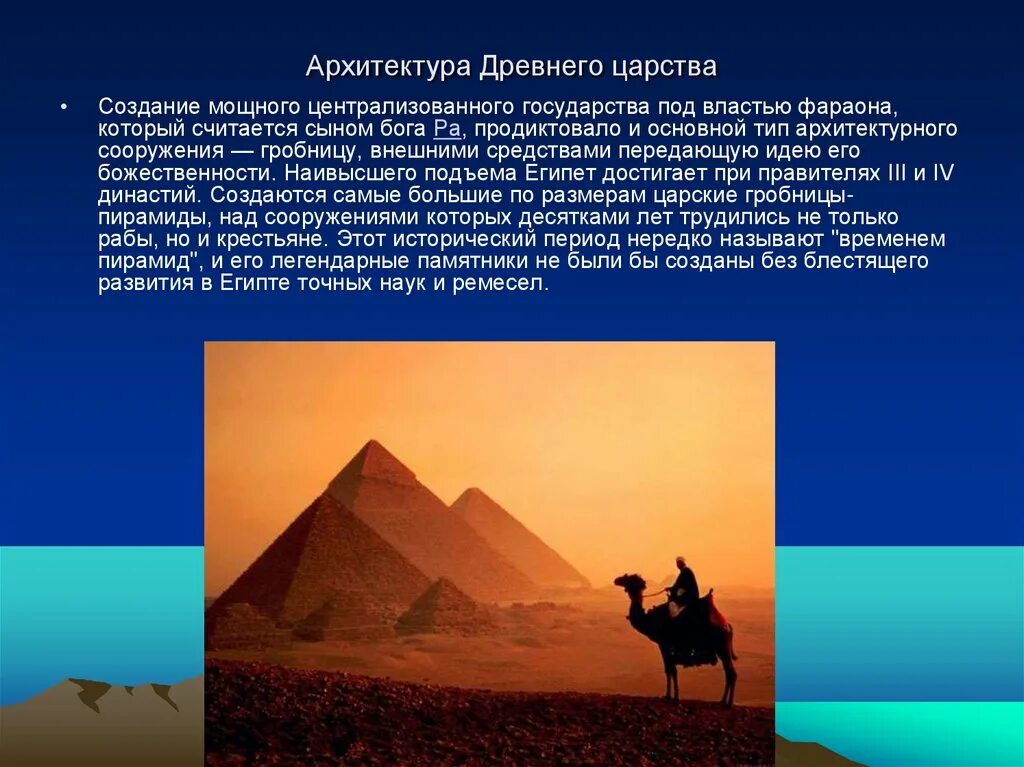 Архитектура Древнего царства

• Создание мощного централизованного государства под властью фараона, который считается сыном бога Ра, продиктовало и основной тип архитектурного сооружения — гробницу, внешними средствами передающую идею его божественности. Наивысшего подъема Египет достигает при правителях III и IV династий. Создаются самые большие по размерам царские гробницы-пирамиды, над сооружениями которых десятками лет трудились не только рабы, но и крестьяне. Этот исторический период нередко называют "временем пирамид", и его легендарные памятники не были бы созданы без блестящего развития в Египте точных наук и ремесел.